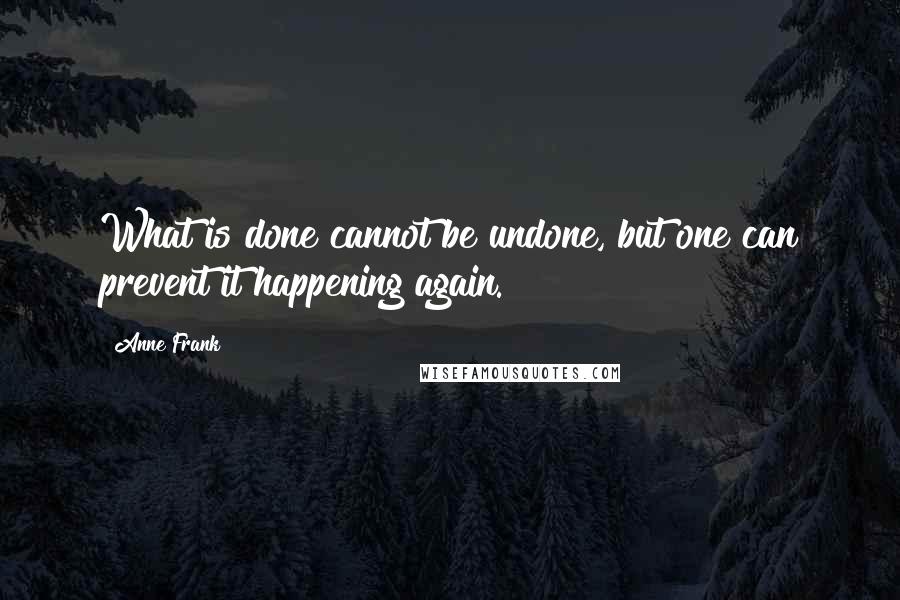 What is done cannot be undone, but one can prevent it happening again.

Anne Frank

WISEFAMOUSQUOTES.COM